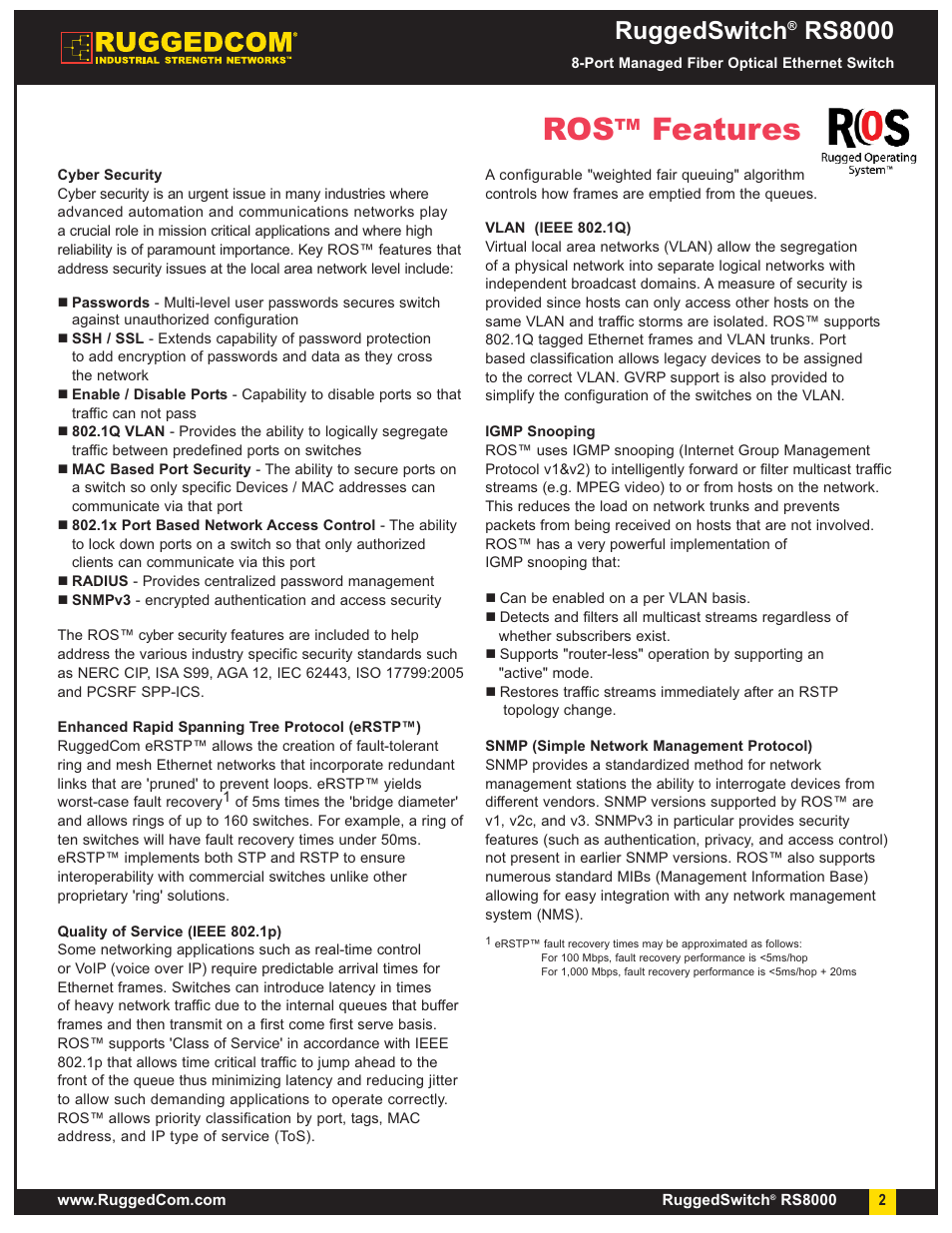 RUGGEDCOM®
INDUSTRIAL STRENGTH NETWORKS™

RuggedSwitch® RS8000
8-Port Managed Fiber Optical Ethernet Switch

ROS™ Features

ROS
Rugged Operating System™

Cyber Security
Cyber security is an urgent issue in many industries where advanced automation and communications networks play a crucial role in mission critical applications and where high reliability is of paramount importance. Key ROS™ features that address security issues at the local area network level include:

■ Passwords - Multi-level user passwords secures switch against unauthorized configuration
■ SSH / SSL - Extends capability of password protection to add encryption of passwords and data as they cross the network
■ Enable / Disable Ports - Capability to disable ports so that traffic can not pass
■ 802.1Q VLAN - Provides the ability to logically segregate traffic between predefined ports on switches
■ MAC Based Port Security - The ability to secure ports on a switch so only specific Devices / MAC addresses can communicate via that port
■ 802.1x Port Based Network Access Control - The ability to lock down ports on a switch so that only authorized clients can communicate via this port
■ RADIUS - Provides centralized password management
■ SNMPv3 - encrypted authentication and access security

The ROS™ cyber security features are included to help address the various industry specific security standards such as NERC CIP, ISA S99, AGA 12, IEC 62443, ISO 17799:2005 and PCSRF SPP-ICS.

Enhanced Rapid Spanning Tree Protocol (eRSTP™)
RuggedCom eRSTP™ allows the creation of fault-tolerant ring and mesh Ethernet networks that incorporate redundant links that are 'pruned' to prevent loops. eRSTP™ yields worst-case fault recovery$^1$ of 5ms times the 'bridge diameter' and allows rings of up to 160 switches. For example, a ring of ten switches will have fault recovery times under 50ms. eRSTP™ implements both STP and RSTP to ensure interoperability with commercial switches unlike other proprietary 'ring' solutions.

Quality of Service (IEEE 802.1p)
Some networking applications such as real-time control or VoIP (voice over IP) require predictable arrival times for Ethernet frames. Switches can introduce latency in times of heavy network traffic due to the internal queues that buffer frames and then transmit on a first come first serve basis. ROS™ supports 'Class of Service' in accordance with IEEE 802.1p that allows time critical traffic to jump ahead to the front of the queue thus minimizing latency and reducing jitter to allow such demanding applications to operate correctly. ROS™ allows priority classification by port, tags, MAC address, and IP type of service (ToS).

A configurable "weighted fair queuing" algorithm controls how frames are emptied from the queues.

VLAN (IEEE 802.1Q)
Virtual local area networks (VLAN) allow the segregation of a physical network into separate logical networks with independent broadcast domains. A measure of security is provided since hosts can only access other hosts on the same VLAN and traffic storms are isolated. ROS™ supports 802.1Q tagged Ethernet frames and VLAN trunks. Port based classification allows legacy devices to be assigned to the correct VLAN. GVRP support is also provided to simplify the configuration of the switches on the VLAN.

IGMP Snooping
ROS™ uses IGMP snooping (Internet Group Management Protocol v1&v2) to intelligently forward or filter multicast traffic streams (e.g. MPEG video) to or from hosts on the network. This reduces the load on network trunks and prevents packets from being received on hosts that are not involved. ROS™ has a very powerful implementation of IGMP snooping that:

■ Can be enabled on a per VLAN basis.
■ Detects and filters all multicast streams regardless of whether subscribers exist.
■ Supports "router-less" operation by supporting an "active" mode.
■ Restores traffic streams immediately after an RSTP topology change.

SNMP (Simple Network Management Protocol)
SNMP provides a standardized method for network management stations the ability to interrogate devices from different vendors. SNMP versions supported by ROS™ are v1, v2c, and v3. SNMPv3 in particular provides security features (such as authentication, privacy, and access control) not present in earlier SNMP versions. ROS™ also supports numerous standard MIBs (Management Information Base) allowing for easy integration with any network management system (NMS).

$^1$ eRSTP™ fault recovery times may be approximated as follows:
For 100 Mbps, fault recovery performance is <5ms/hop
For 1,000 Mbps, fault recovery performance is <5ms/hop + 20ms

www.RuggedCom.com
RuggedSwitch® RS8000
2